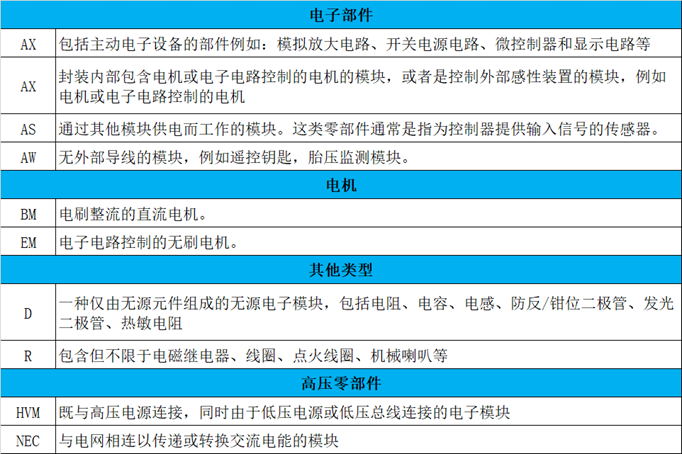 | 电子部件 | |
|---|---|
| AX | 包括主动电子设备的部件例如：模拟放大电路、开关电源电路、微控制器和显示电路等 |
| AX | 封装内部包含电机或电子电路控制的电机的模块，或者是控制外部感性装置的模块，例如电机或电子电路控制的电机 |
| AS | 通过其他模块供电而工作的模块。这类零部件通常是指为控制器提供输入信号的传感器。 |
| AW | 无外部导线的模块，例如遥控钥匙，胎压监测模块。 |
| 电机 | |
| BM | 电刷整流的直流电机。 |
| EM | 电子电路控制的无刷电机。 |
| 其他类型 | |
| D | 一种仅由无源元件组成的无源电子模块，包括电阻、电容、电感、防反/钳位二极管、发光二极管、热敏电阻 |
| R | 包含但不限于电磁继电器、线圈、点火线圈、机械喇叭等 |
| 高压零部件 | |
| HVM | 既与高压电源连接，同时由于低压电源或低压总线连接的电子模块 |
| NEC | 与电网相连以传递或转换交流电能的模块 |